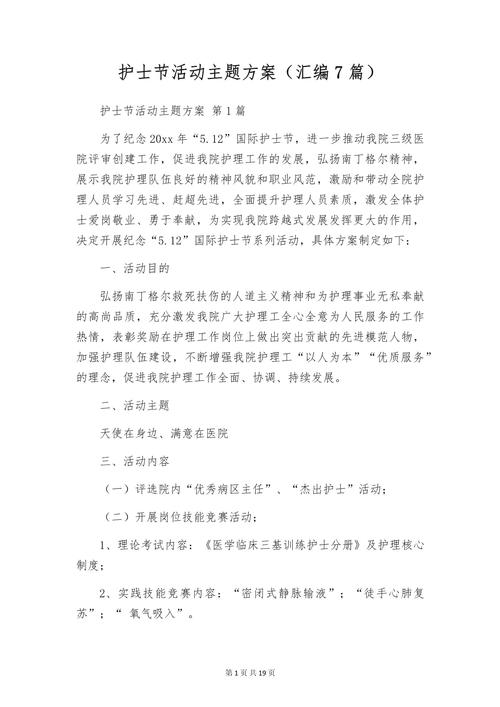 护士节活动主题方案（汇编7篇）

护士节活动主题方案 第1篇

为了纪念20xx年“5.12”国际护士节，进一步推动我院三级医院评审创建工作，促进我院护理工作的发展，弘扬南丁格尔精神，展示我院护理队伍良好的精神风貌和职业风范，激励和带动全院护理人员学习先进、赶超先进，全面提升护理人员素质，激发全体护士爱岗敬业、勇于奉献，为实现我院跨越式发展发挥更大的作用，决定开展纪念“5.12”国际护士节系列活动，具体方案制定如下：

一、活动目的

弘扬南丁格尔救死扶伤的人道主义精神和为护理事业无私奉献的高尚品质，充分激发我院广大护理工全心全意为人民服务的工作热情，表彰奖励在护理工作岗位上做出突出贡献的先进模范人物，加强护理队伍建设，不断增强我院护理工“以人为本”“优质服务”的理念，促进我院护理工作全面、协调、持续发展。

二、活动主题

天使在身边、满意在医院

三、活动内容

（一）评选院内“优秀病区主任”、“杰出护士”活动；

（二）开展岗位技能竞赛活动；

1、理论考试内容：《医学临床三基训练护士分册》及护理核心制度；

2、实践技能竞赛内容：“密闭式静脉输液”；“徒手心肺复苏”；“ 氧气吸入”。

第1页共19页